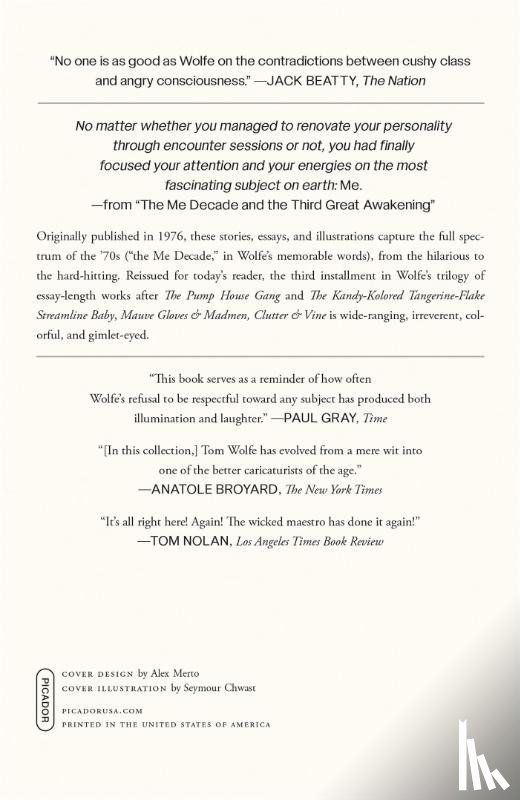 "No one is as good as Wolfe on the contradictions between cushy class and angry consciousness." —JACK BEATTY, The Nation

No matter whether you managed to renovate your personality through encounter sessions or not, you had finally focused your attention and your energies on the most fascinating subject on earth: Me.
—from "The Me Decade and the Third Great Awakening"

Originally published in 1976, these stories, essays, and illustrations capture the full spectrum of the '70s ("the Me Decade," in Wolfe's memorable words), from the hilarious to the hard-hitting. Reissued for today's reader, the third installment in Wolfe's trilogy of essay-length works after The Pump House Gang and The Kandy-Kolored Tangerine-Flake Streamline Baby, Mauve Gloves & Madmen, Clutter & Vine is wide-ranging, irreverent, colorful, and gimlet-eyed.

"This book serves as a reminder of how often Wolfe's refusal to be respectful toward any subject has produced both illumination and laughter." —PAUL GRAY, Time

"[In this collection,] Tom Wolfe has evolved from a mere wit into one of the better caricaturists of the age."
—ANATOLE BROYARD, The New York Times

"It's all right here! Again! The wicked maestro has done it again!"
—TOM NOLAN, Los Angeles Times Book Review

PICADOR
COVER DESIGN by Alex Merto
COVER ILLUSTRATION by Seymour Chwast

PICADORUSA.COM
PRINTED IN THE UNITED STATES OF AMERICA